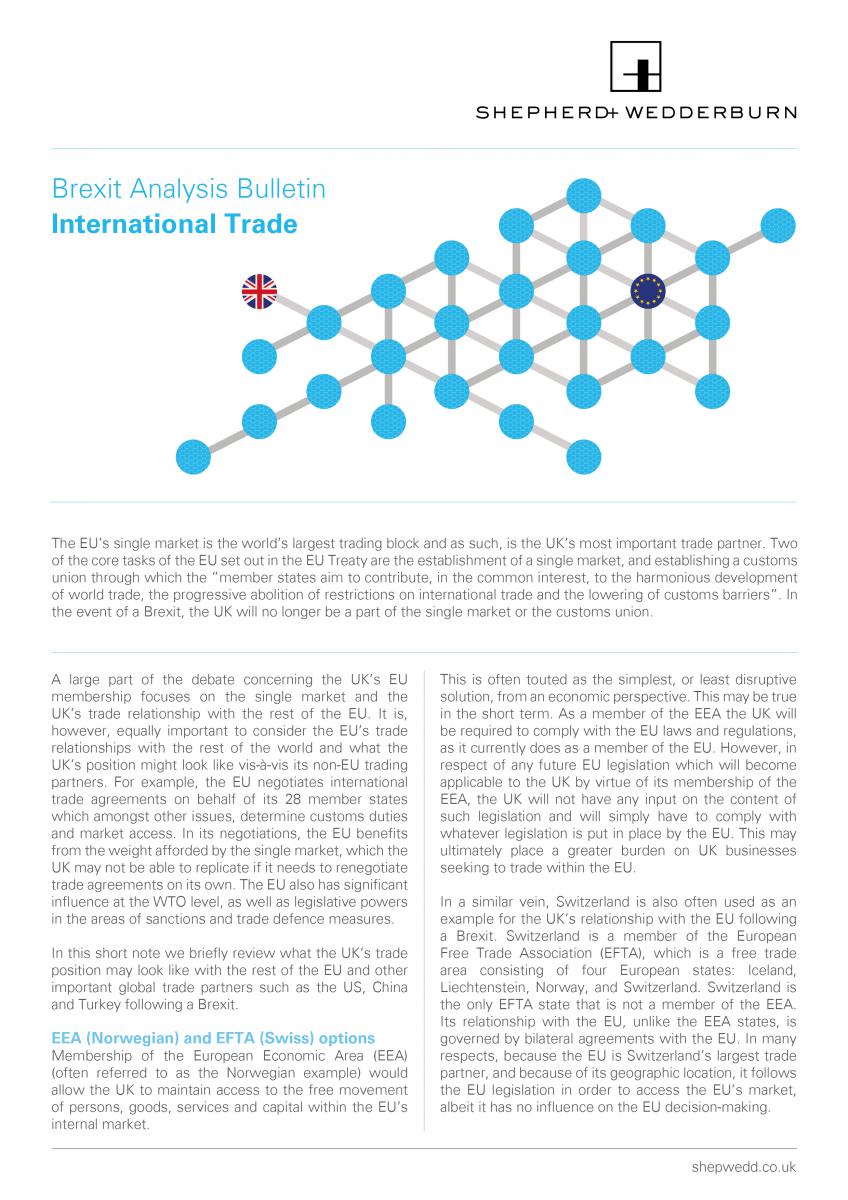 SHEPHERD+ WEDDERBURN

Brexit Analysis Bulletin
International Trade

The EU's single market is the world's largest trading block and as such, is the UK's most important trade partner. Two of the core tasks of the EU set out in the EU Treaty are the establishment of a single market, and establishing a customs union through which the "member states aim to contribute, in the common interest, to the harmonious development of world trade, the progressive abolition of restrictions on international trade and the lowering of customs barriers". In the event of a Brexit, the UK will no longer be a part of the single market or the customs union.

A large part of the debate concerning the UK's EU membership focuses on the single market and the UK's trade relationship with the rest of the EU. It is, however, equally important to consider the EU's trade relationships with the rest of the world and what the UK's position might look like vis-à-vis its non-EU trading partners. For example, the EU negotiates international trade agreements on behalf of its 28 member states which amongst other issues, determine customs duties and market access. In its negotiations, the EU benefits from the weight afforded by the single market, which the UK may not be able to replicate if it needs to renegotiate trade agreements on its own. The EU also has significant influence at the WTO level, as well as legislative powers in the areas of sanctions and trade defence measures.

In this short note we briefly review what the UK's trade position may look like with the rest of the EU and other important global trade partners such as the US, China and Turkey following a Brexit.

EEA (Norwegian) and EFTA (Swiss) options
Membership of the European Economic Area (EEA) (often referred to as the Norwegian example) would allow the UK to maintain access to the free movement of persons, goods, services and capital within the EU's internal market.

This is often touted as the simplest, or least disruptive solution, from an economic perspective. This may be true in the short term. As a member of the EEA the UK will be required to comply with the EU laws and regulations, as it currently does as a member of the EU. However, in respect of any future EU legislation which will become applicable to the UK by virtue of its membership of the EEA, the UK will not have any input on the content of such legislation and will simply have to comply with whatever legislation is put in place by the EU. This may ultimately place a greater burden on UK businesses seeking to trade within the EU.

In a similar vein, Switzerland is also often used as an example for the UK's relationship with the EU following a Brexit. Switzerland is a member of the European Free Trade Association (EFTA), which is a free trade area consisting of four European states: Iceland, Liechtenstein, Norway, and Switzerland. Switzerland is the only EFTA state that is not a member of the EEA. Its relationship with the EU, unlike the EEA states, is governed by bilateral agreements with the EU. In many respects, because the EU is Switzerland's largest trade partner, and because of its geographic location, it follows the EU legislation in order to access the EU's market, albeit it has no influence on the EU decision-making.

shepwedd.co.uk